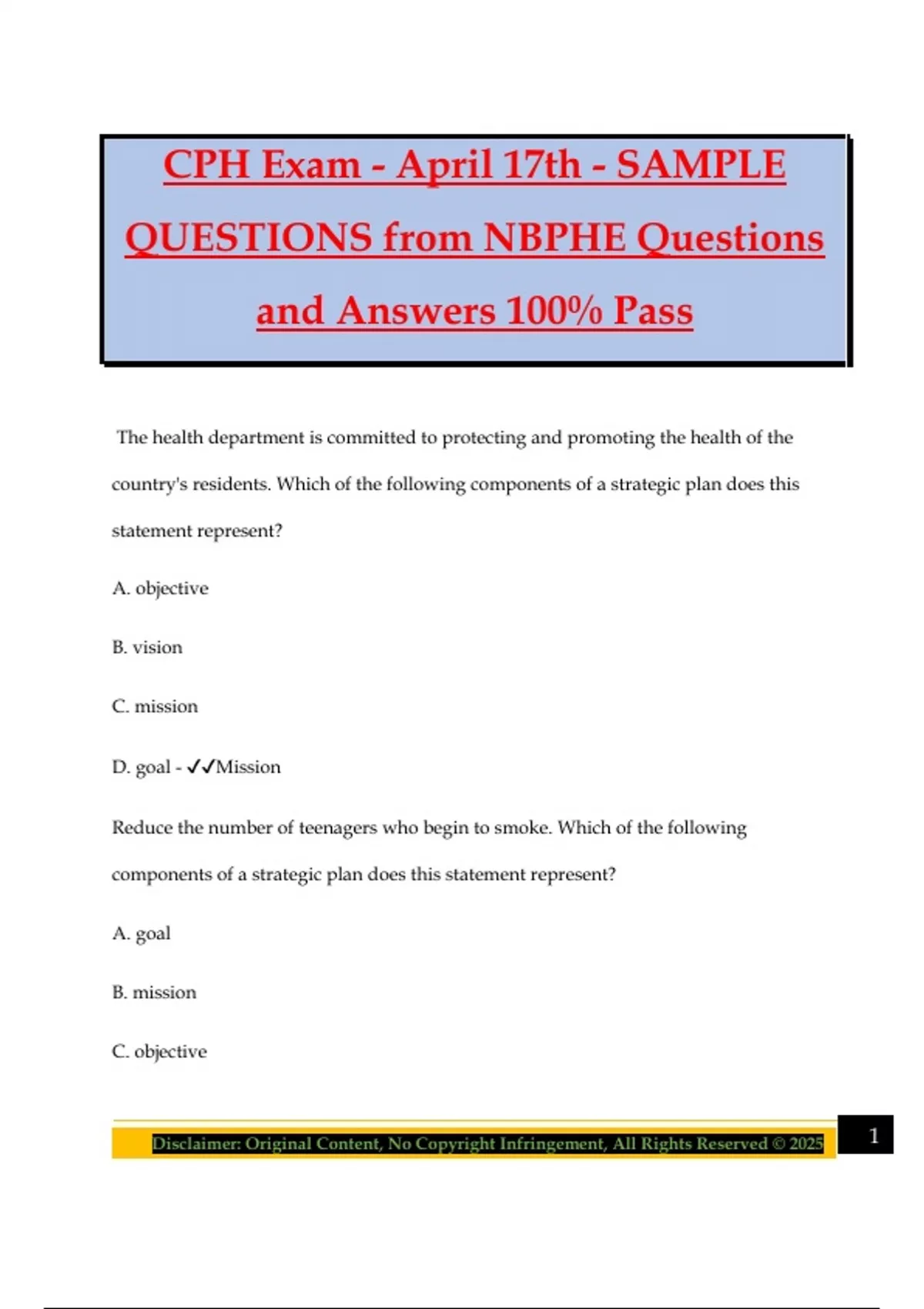 CPH Exam - April 17th - SAMPLE QUESTIONS from NBPHE Questions and Answers 100% Pass

The health department is committed to protecting and promoting the health of the country's residents. Which of the following components of a strategic plan does this statement represent?

A. objective

B. vision

C. mission

D. goal - ✓✓Mission

Reduce the number of teenagers who begin to smoke. Which of the following components of a strategic plan does this statement represent?

A. goal

B. mission

C. objective

Disclaimer: Original Content, No Copyright Infringement, All Rights Reserved © 2025

1